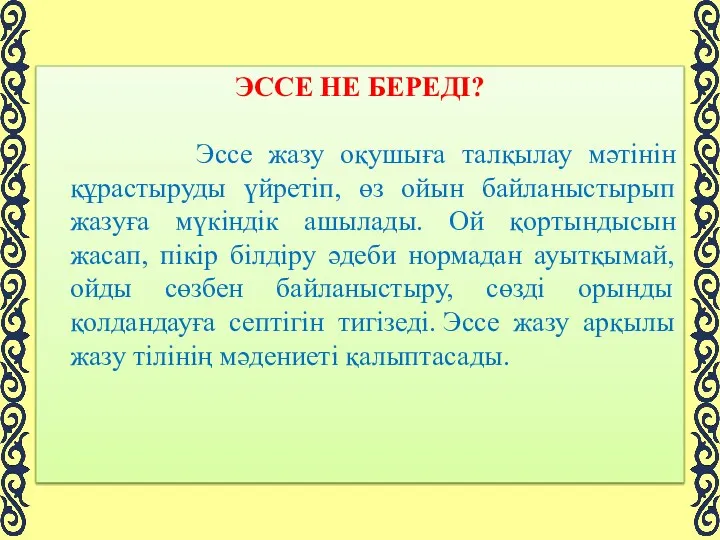 ЭССЕ НЕ БЕРЕДІ?

Эссе жазу оқушыға талқылау мәтінін құрастыруды үйретіп, өз ойын байланыстырып жазуға мүкіндік ашылады. Ой қортындысын жасап, пікір білдіру әдеби нормадан ауытқымай, ойды сөзбен байланыстыру, сөзді орынды қолдандауға септігін тигізеді. Эссе жазу арқылы жазу тілінің мәдениеті қалыптасады.